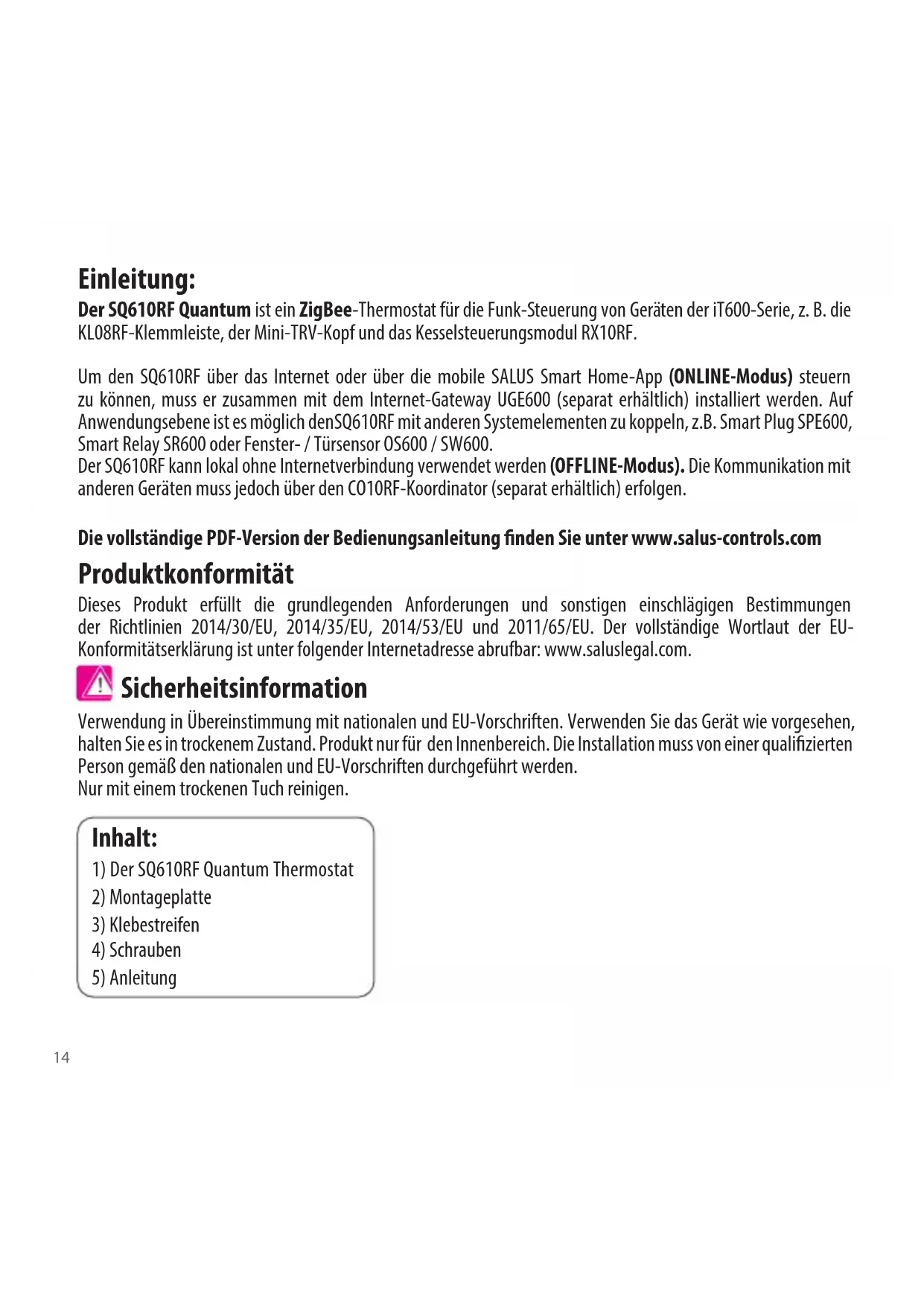 Einleitung:
Der SQ610RF Quantum ist ein ZigBee-Thermostat für die Funk-Steuerung von Geräten der iT600-Serie, z. B. die KL08RF-Klemmleiste, der Mini-TRV-Kopf und das Kesselsteuerungsmodul RX10RF.

Um den SQ610RF über das Internet oder über die mobile SALUS Smart Home-App (ONLINE-Modus) steuern zu können, muss er zusammen mit dem Internet-Gateway UGE600 (separat erhältlich) installiert werden. Auf Anwendungsebene ist es möglich denSQ610RF mit anderen Systemelementen zu koppeln, z.B. Smart Plug SPE600, Smart Relay SR600 oder Fenster- / Türsensor OS600 / SW600.
Der SQ610RF kann lokal ohne Internetverbindung verwendet werden (OFFLINE-Modus). Die Kommunikation mit anderen Geräten muss jedoch über den CO10RF-Koordinator (separat erhältlich) erfolgen.

Die vollständige PDF-Version der Bedienungsanleitung finden Sie unter www.salus-controls.com

Produktkonformität
Dieses Produkt erfüllt die grundlegenden Anforderungen und sonstigen einschlägigen Bestimmungen der Richtlinien 2014/30/EU, 2014/35/EU, 2014/53/EU und 2011/65/EU. Der vollständige Wortlaut der EU-Konformitätserklärung ist unter folgender Internetadresse abrufbar: www.saluslegal.com.

Sicherheitsinformation
Verwendung in Übereinstimmung mit nationalen und EU-Vorschriften. Verwenden Sie das Gerät wie vorgesehen, halten Sie es in trockenem Zustand. Produkt nur für den Innenbereich. Die Installation muss von einer qualifizierten Person gemäß den nationalen und EU-Vorschriften durchgeführt werden.
Nur mit einem trockenen Tuch reinigen.

Inhalt:
1) Der SQ610RF Quantum Thermostat
2) Montageplatte
3) Klebestreifen
4) Schrauben
5) Anleitung

14